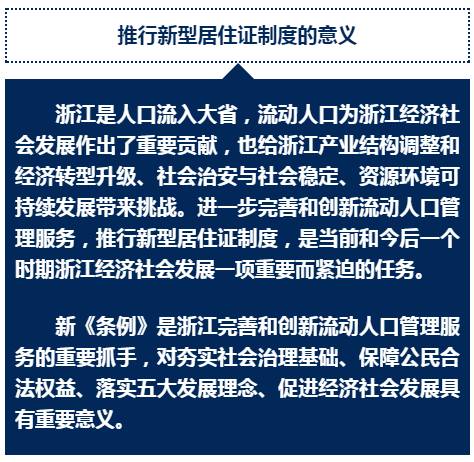 推行新型居住证制度的意义

浙江是人口流入大省，流动人口为浙江经济社会发展作出了重要贡献，也给浙江产业结构调整和经济转型升级、社会治安与社会稳定、资源环境可持续发展带来挑战。进一步完善和创新流动人口管理服务，推行新型居住证制度，是当前和今后一个时期浙江经济社会发展一项重要而紧迫的任务。

新《条例》是浙江完善和创新流动人口管理服务的重要抓手，对夯实社会治理基础、保障公民合法权益、落实五大发展理念、促进经济社会发展具有重要意义。